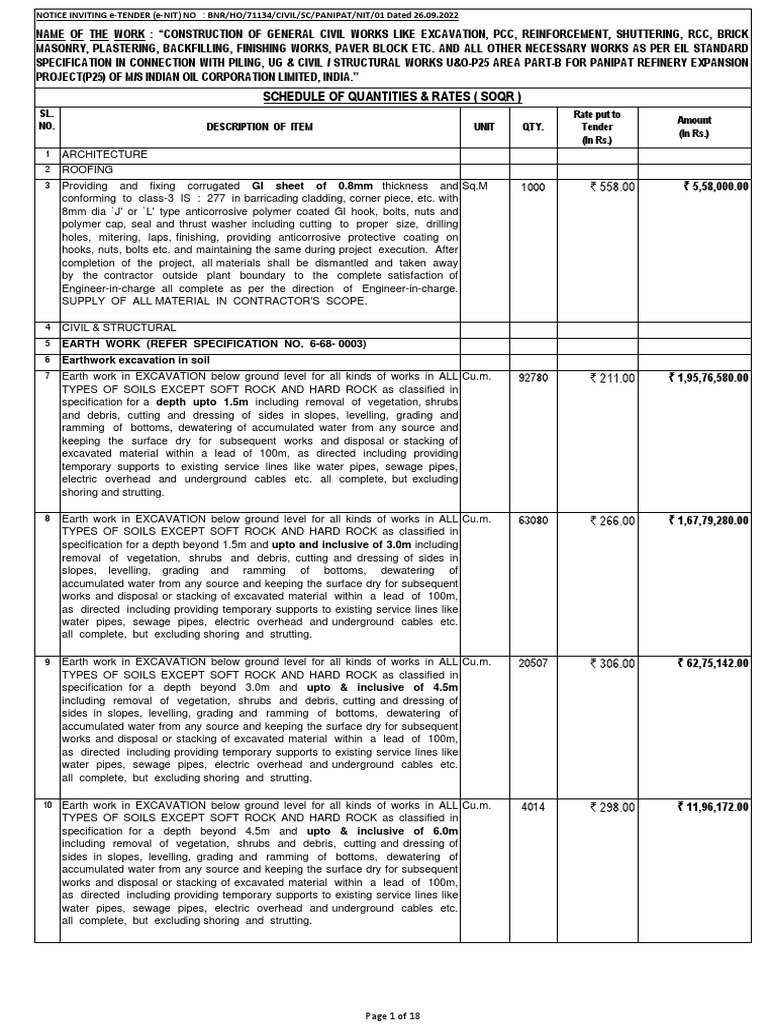 NOTICE INVITING e-TENDER (e-NIT) NO : BNR/HO/71134/CIVIL/SC/PANIPAT/NIT/01 Dated 26.09.2022

NAME OF THE WORK : "CONSTRUCTION OF GENERAL CIVIL WORKS LIKE EXCAVATION, PCC, REINFORCEMENT, SHUTTERING, RCC, BRICK MASONRY, PLASTERING, BACKFILLING, FINISHING WORKS, PAVER BLOCK ETC. AND ALL OTHER NECESSARY WORKS AS PER EIL STANDARD SPECIFICATION IN CONNECTION WITH PILING, UG & CIVIL / STRUCTURAL WORKS U&O-P25 AREA PART-B FOR PANIPAT REFINERY EXPANSION PROJECT(P25) OF M/S INDIAN OIL CORPORATION LIMITED, INDIA."

SCHEDULE OF QUANTITIES & RATES ( SOQR )

| SL. NO. | DESCRIPTION OF ITEM | UNIT | QTY. | Rate put to Tender (In Rs.) | Amount (In Rs.) |
|---|---|---|---|---|---|
| 1 | ARCHITECTURE | | | | |
| 2 | ROOFING | | | | |
| 3 | Providing and fixing corrugated GI sheet of 0.8mm thickness and conforming to class-3 IS : 277 in barricading cladding, corner piece, etc. with 8mm dia `J' or `L' type anticorrosive polymer coated GI hook, bolts, nuts and polymer cap, seal and thrust washer including cutting to proper size, drilling holes, mitering, laps, finishing, providing anticorrosive protective coating on hooks, nuts, bolts etc. and maintaining the same during project execution. After completion of the project, all materials shall be dismantled and taken away by the contractor outside plant boundary to the complete satisfaction of Engineer-in-charge all complete as per the direction of Engineer-in-charge. SUPPLY OF ALL MATERIAL IN CONTRACTOR'S SCOPE. | Sq.M | 1000 | ₹ 558.00 | ₹ 5,58,000.00 |
| 4 | CIVIL & STRUCTURAL | | | | |
| 5 | EARTH WORK (REFER SPECIFICATION NO. 6-68- 0003) | | | | |
| 6 | Earthwork excavation in soil | | | | |
| 7 | Earth work in EXCAVATION below ground level for all kinds of works in ALL TYPES OF SOILS EXCEPT SOFT ROCK AND HARD ROCK as classified in specification for a depth upto 1.5m including removal of vegetation, shrubs and debris, cutting and dressing of sides in slopes, levelling, grading and ramming of bottoms, dewatering of accumulated water from any source and keeping the surface dry for subsequent works and disposal or stacking of excavated material within a lead of 100m, as directed including providing temporary supports to existing service lines like water pipes, sewage pipes, electric overhead and underground cables etc. all complete, but excluding shoring and strutting. | Cu.m. | 92780 | ₹ 211.00 | ₹ 1,95,76,580.00 |
| 8 | Earth work in EXCAVATION below ground level for all kinds of works in ALL TYPES OF SOILS EXCEPT SOFT ROCK AND HARD ROCK as classified in specification for a depth beyond 1.5m and upto and inclusive of 3.0m including removal of vegetation, shrubs and debris, cutting and dressing of sides in slopes, levelling, grading and ramming of bottoms, dewatering of accumulated water from any source and keeping the surface dry for subsequent works and disposal or stacking of excavated material within a lead of 100m, as directed including providing temporary supports to existing service lines like water pipes, sewage pipes, electric overhead and underground cables etc. all complete, but excluding shoring and strutting. | Cu.m. | 63080 | ₹ 266.00 | ₹ 1,67,79,280.00 |
| 9 | Earth work in EXCAVATION below ground level for all kinds of works in ALL TYPES OF SOILS EXCEPT SOFT ROCK AND HARD ROCK as classified in specification for a depth beyond 3.0m and upto & inclusive of 4.5m including removal of vegetation, shrubs and debris, cutting and dressing of sides in slopes, levelling, grading and ramming of bottoms, dewatering of accumulated water from any source and keeping the surface dry for subsequent works and disposal or stacking of excavated material within a lead of 100m, as directed including providing temporary supports to existing service lines like water pipes, sewage pipes, electric overhead and underground cables etc. all complete, but excluding shoring and strutting. | Cu.m. | 20507 | ₹ 306.00 | ₹ 62,75,142.00 |
| 10 | Earth work in EXCAVATION below ground level for all kinds of works in ALL TYPES OF SOILS EXCEPT SOFT ROCK AND HARD ROCK as classified in specification for a depth beyond 4.5m and upto & inclusive of 6.0m including removal of vegetation, shrubs and debris, cutting and dressing of sides in slopes, levelling, grading and ramming of bottoms, dewatering of accumulated water from any source and keeping the surface dry for subsequent works and disposal or stacking of excavated material within a lead of 100m, as directed including providing temporary supports to existing service lines like water pipes, sewage pipes, electric overhead and underground cables etc. all complete, but excluding shoring and strutting. | Cu.m. | 4014 | ₹ 298.00 | ₹ 11,96,172.00 |

Page 1 of 18